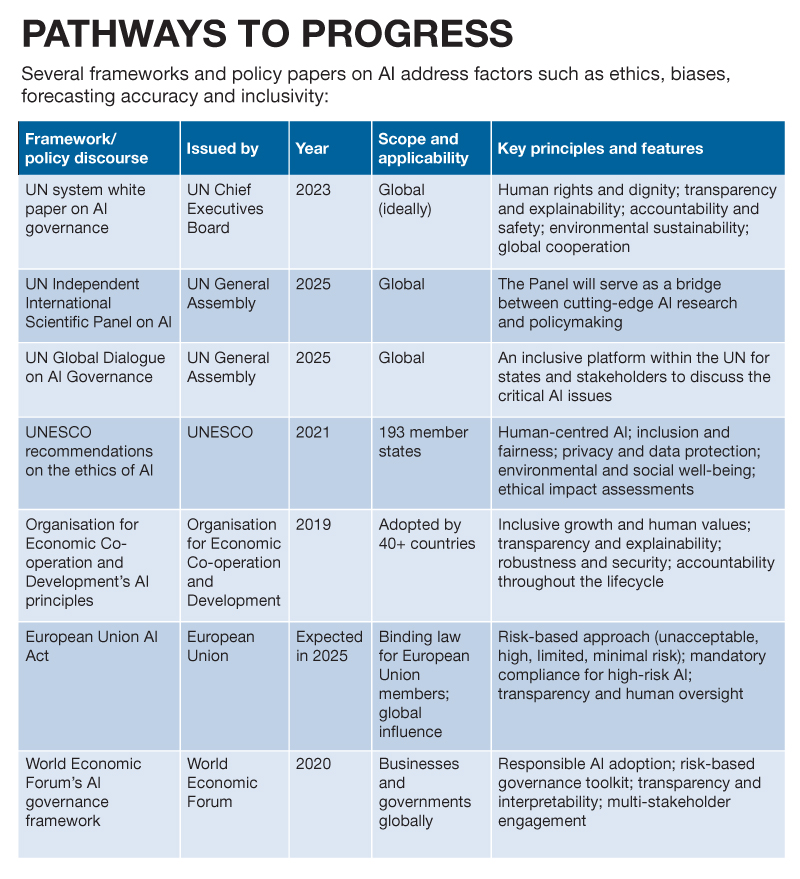 PATHWAYS TO PROGRESS

Several frameworks and policy papers on AI address factors such as ethics, biases, forecasting accuracy and inclusivity:

| Framework/ policy discourse | Issued by | Year | Scope and applicability | Key principles and features |
|---|---|---|---|---|
| UN system white paper on AI governance | UN Chief Executives Board | 2023 | Global (ideally) | Human rights and dignity; transparency and explainability; accountability and safety; environmental sustainability; global cooperation |
| UN Independent International Scientific Panel on AI | UN General Assembly | 2025 | Global | The Panel will serve as a bridge between cutting-edge AI research and policymaking |
| UN Global Dialogue on AI Governance | UN General Assembly | 2025 | Global | An inclusive platform within the UN for states and stakeholders to discuss the critical AI issues |
| UNESCO recommendations on the ethics of AI | UNESCO | 2021 | 193 member states | Human-centred AI; inclusion and fairness; privacy and data protection; environmental and social well-being; ethical impact assessments |
| Organisation for Economic Co-operation and Development's AI principles | Organisation for Economic Co-operation and Development | 2019 | Adopted by 40+ countries | Inclusive growth and human values; transparency and explainability; robustness and security; accountability throughout the lifecycle |
| European Union AI Act | European Union | Expected in 2025 | Binding law for European Union members; global influence | Risk-based approach (unacceptable, high, limited, minimal risk); mandatory compliance for high-risk AI; transparency and human oversight |
| World Economic Forum's AI governance framework | World Economic Forum | 2020 | Businesses and governments globally | Responsible AI adoption; risk-based governance toolkit; transparency and interpretability; multi-stakeholder engagement |